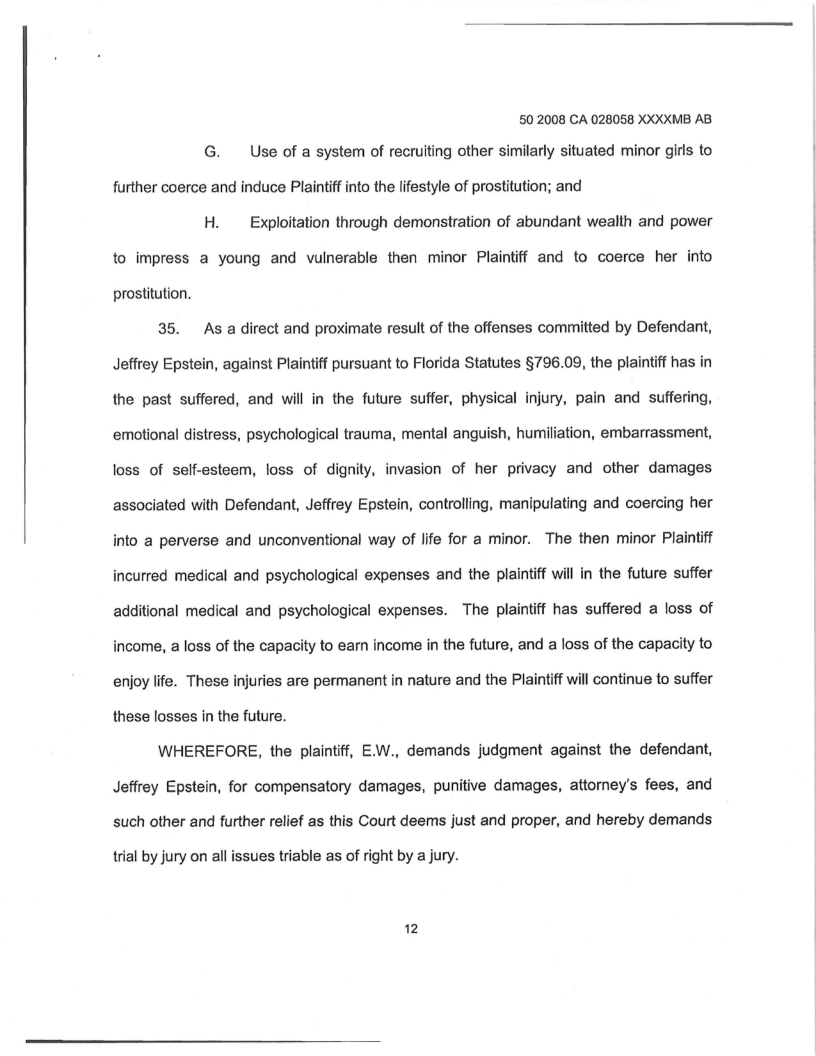 50 2008 CA 028058 XXXXMB AB

G. Use of a system of recruiting other similarly situated minor girls to further coerce and induce Plaintiff into the lifestyle of prostitution; and

H. Exploitation through demonstration of abundant wealth and power to impress a young and vulnerable then minor Plaintiff and to coerce her into prostitution.

35. As a direct and proximate result of the offenses committed by Defendant, Jeffrey Epstein, against Plaintiff pursuant to Florida Statutes §796.09, the plaintiff has in the past suffered, and will in the future suffer, physical injury, pain and suffering, emotional distress, psychological trauma, mental anguish, humiliation, embarrassment, loss of self-esteem, loss of dignity, invasion of her privacy and other damages associated with Defendant, Jeffrey Epstein, controlling, manipulating and coercing her into a perverse and unconventional way of life for a minor. The then minor Plaintiff incurred medical and psychological expenses and the plaintiff will in the future suffer additional medical and psychological expenses. The plaintiff has suffered a loss of income, a loss of the capacity to earn income in the future, and a loss of the capacity to enjoy life. These injuries are permanent in nature and the Plaintiff will continue to suffer these losses in the future.

WHEREFORE, the plaintiff, E.W., demands judgment against the defendant, Jeffrey Epstein, for compensatory damages, punitive damages, attorney's fees, and such other and further relief as this Court deems just and proper, and hereby demands trial by jury on all issues triable as of right by a jury.

12